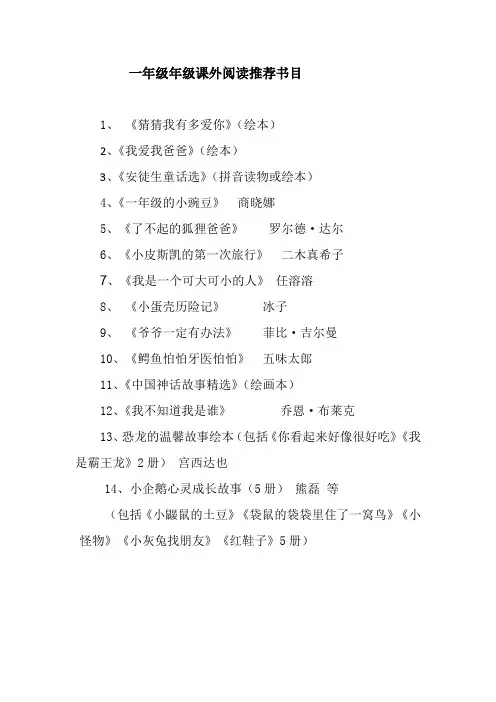 一年级年级课外阅读推荐书目

1、《猜猜我有多爱你》（绘本）

2、《我爱我爸爸》（绘本）

3、《安徒生童话选》（拼音读物或绘本）

4、《一年级的小豌豆》　商晓娜

5、《了不起的狐狸爸爸》　罗尔德·达尔

6、《小皮斯凯的第一次旅行》　二木真希子

7、《我是一个可大可小的人》　任溶溶

8、《小蛋壳历险记》　冰子

9、《爷爷一定有办法》　菲比·吉尔曼

10、《鳄鱼怕怕牙医怕怕》　五味太郎

11、《中国神话故事精选》（绘画本）

12、《我不知道我是谁》　乔恩·布莱克

13、恐龙的温馨故事绘本（包括《你看起来好像很好吃》《我是霸王龙》2册）　宫西达也

14、小企鹅心灵成长故事（5册）　熊磊　等

（包括《小鼹鼠的土豆》《袋鼠的袋袋里住了一窝鸟》《小怪物》《小灰兔找朋友》《红鞋子》5册）